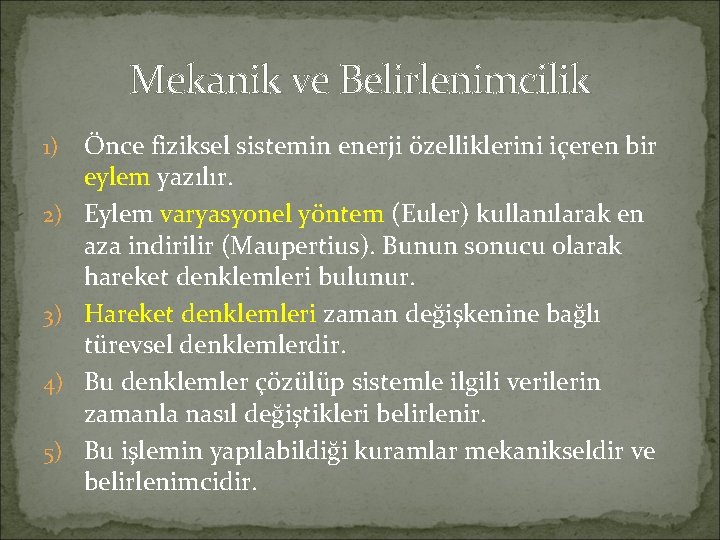 Mekanik ve Belirlenimcilik

1) Önce fiziksel sistemin enerji özelliklerini içeren bir eylem yazılır.
2) Eylem varyasyonel yöntem (Euler) kullanılarak en aza indirilir (Maupertius). Bunun sonucu olarak hareket denklemleri bulunur.
3) Hareket denklemleri zaman değişkenine bağlı türevsel denklemlerdir.
4) Bu denklemler çözülüp sistemle ilgili verilerin zamanla nasıl değiştikleri belirlenir.
5) Bu işlemin yapılabildiği kuramlar mekanikseldir ve belirlenimcidir.